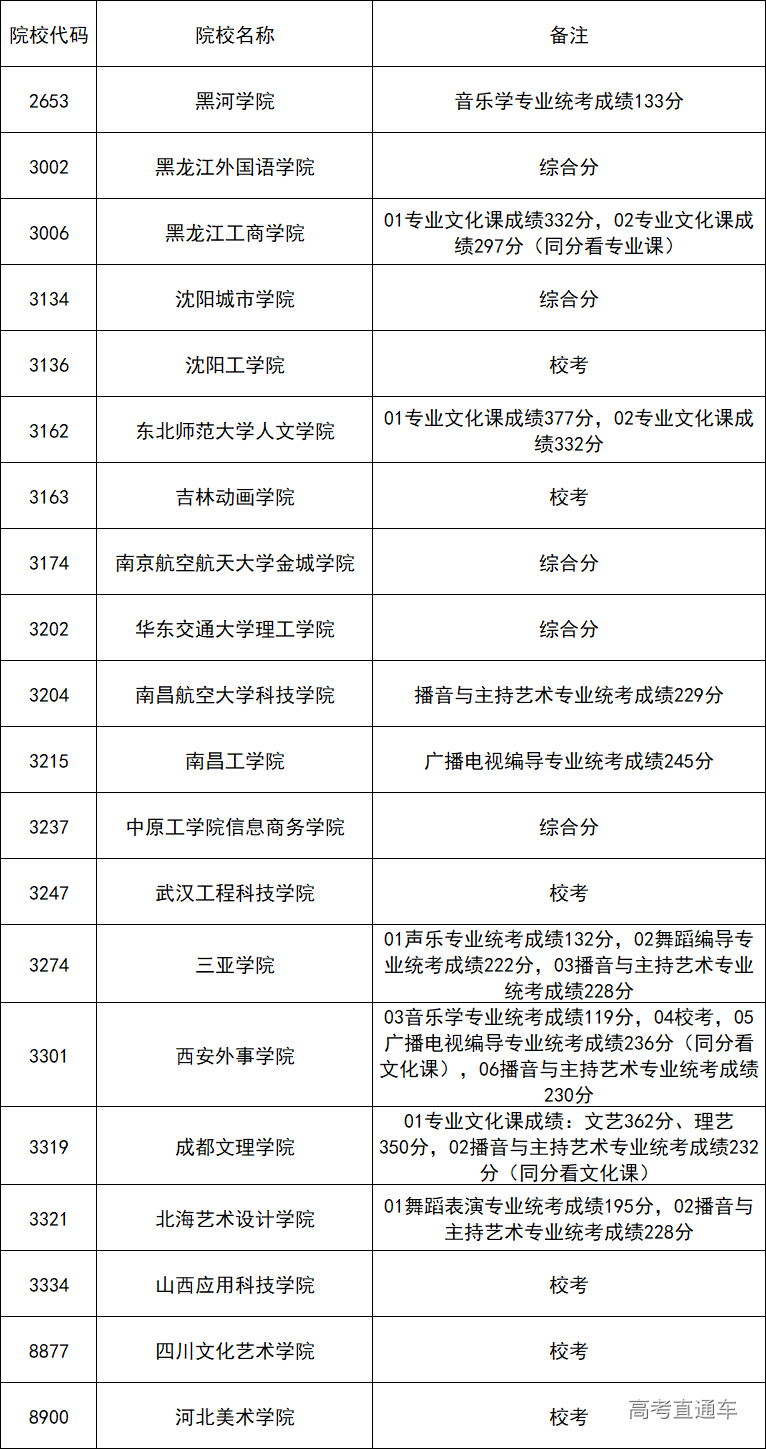 | 院校代码 | 院校名称 | 备注 |
|---|---|---|
| 2653 | 黑河学院 | 音乐学专业统考成绩133分 |
| 3002 | 黑龙江外国语学院 | 综合分 |
| 3006 | 黑龙江工商学院 | 01专业文化课成绩332分，02专业文化课成绩297分（同分看专业课） |
| 3134 | 沈阳城市学院 | 综合分 |
| 3136 | 沈阳工学院 | 校考 |
| 3162 | 东北师范大学人文学院 | 01专业文化课成绩377分，02专业文化课成绩332分 |
| 3163 | 吉林动画学院 | 校考 |
| 3174 | 南京航空航天大学金城学院 | 综合分 |
| 3202 | 华东交通大学理工学院 | 综合分 |
| 3204 | 南昌航空大学科技学院 | 播音与主持艺术专业统考成绩229分 |
| 3215 | 南昌工学院 | 广播电视编导专业统考成绩245分 |
| 3237 | 中原工学院信息商务学院 | 综合分 |
| 3247 | 武汉工程科技学院 | 校考 |
| 3274 | 三亚学院 | 01声乐专业统考成绩132分，02舞蹈编导专业统考成绩222分，03播音与主持艺术专业统考成绩228分 |
| 3301 | 西安外事学院 | 03音乐学专业统考成绩119分，04校考，05广播电视编导专业统考成绩236分（同分看文化课），06播音与主持艺术专业统考成绩230分 |
| 3319 | 成都文理学院 | 01专业文化课成绩：文艺362分、理艺350分，02播音与主持艺术专业统考成绩232分（同分看文化课） |
| 3321 | 北海艺术设计学院 | 01舞蹈表演专业统考成绩195分，02播音与主持艺术专业统考成绩228分 |
| 3334 | 山西应用科技学院 | 校考 |
| 8877 | 四川文化艺术学院 | 校考 |
| 8900 | 河北美术学院 | 校考 |

高考直通车